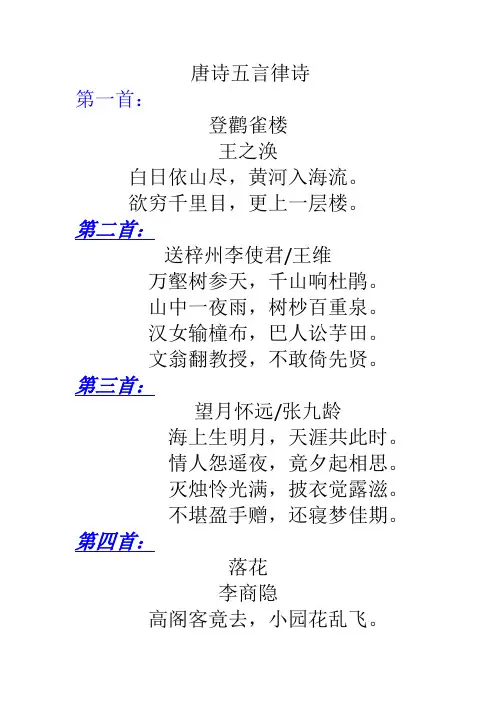 唐诗五言律诗

第一首：

登鹳雀楼

王之涣

白日依山尽，黄河入海流。

欲穷千里目，更上一层楼。

第二首：

送梓州李使君/王维

万壑树参天，千山响杜鹃。

山中一夜雨，树杪百重泉。

汉女输橦布，巴人讼芋田。

文翁翻教授，不敢倚先贤。

第三首：

望月怀远/张九龄

海上生明月，天涯共此时。

情人怨遥夜，竟夕起相思。

灭烛怜光满，披衣觉露滋。

不堪盈手赠，还寝梦佳期。

第四首：

落花

李商隐

高阁客竟去，小园花乱飞。